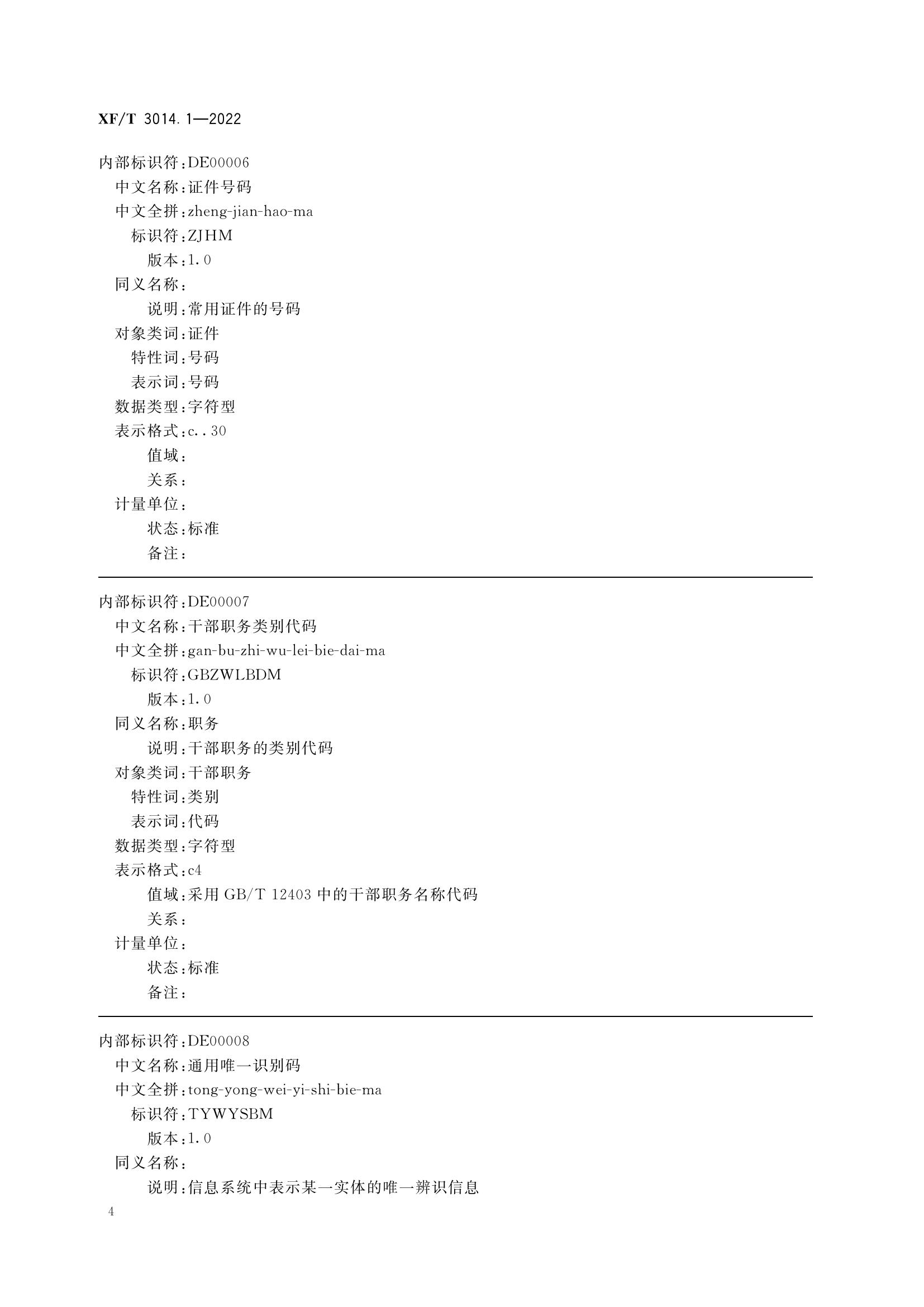 XF/T 3014.1—2022

内部标识符:DE00006
中文名称:证件号码
中文全拼:zheng-jian-hao-ma
标识符:ZJHM
版本:1.0
同义名称:
说明:常用证件的号码
对象类词:证件
特性词:号码
表示词:号码
数据类型:字符型
表示格式:c..30
值域:
关系:
计量单位:
状态:标准
备注:

内部标识符:DE00007
中文名称:干部职务类别代码
中文全拼:gan-bu-zhi-wu-lei-bie-dai-ma
标识符:GBZWLBDM
版本:1.0
同义名称:职务
说明:干部职务的类别代码
对象类词:干部职务
特性词:类别
表示词:代码
数据类型:字符型
表示格式:c4
值域:采用 GB/T 12403 中的干部职务名称代码
关系:
计量单位:
状态:标准
备注:

内部标识符:DE00008
中文名称:通用唯一识别码
中文全拼:tong-yong-wei-yi-shi-bie-ma
标识符:TYWYSBM
版本:1.0
同义名称:
说明:信息系统中表示某一实体的唯一辨识信息

4